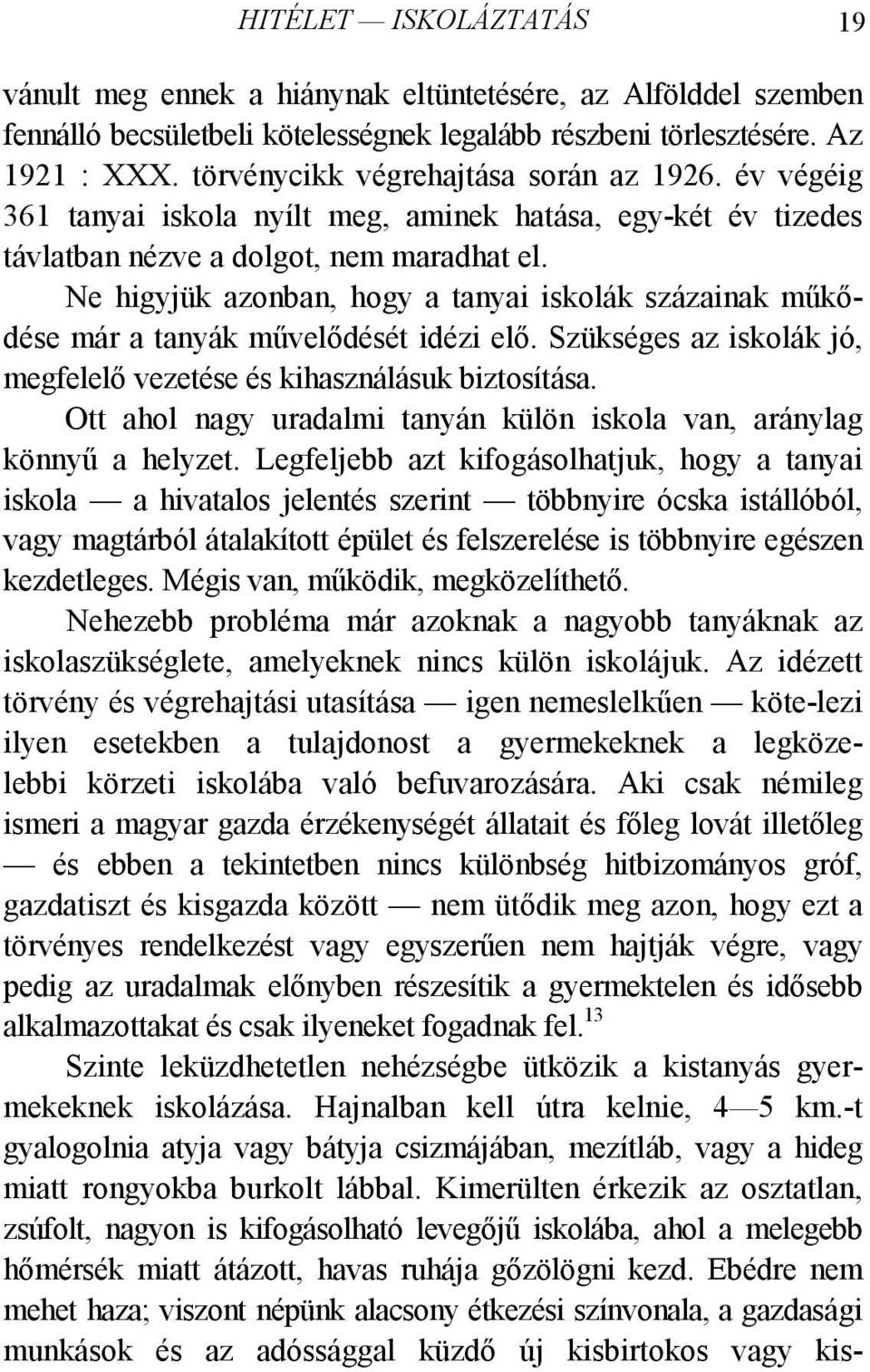 HITÉLET — ISKOLÁZTATÁS 19

vánult meg ennek a hiánynak eltüntetésére, az Alfölddel szemben fennálló becsületbeli kötelességnek legalább részbeni törlesztésére. Az 1921 : XXX. törvénycikk végrehajtása során az 1926. év végéig 361 tanyai iskola nyílt meg, aminek hatása, egy-két év tizedes távlatban nézve a dolgot, nem maradhat el.

Ne higyjük azonban, hogy a tanyai iskolák százainak működése már a tanyák művelődését idézi elő. Szükséges az iskolák jó, megfelelő vezetése és kihasználásuk biztosítása.

Ott ahol nagy uradalmi tanyán külön iskola van, aránylag könnyű a helyzet. Legfeljebb azt kifogásolhatjuk, hogy a tanyai iskola — a hivatalos jelentés szerint — többnyire ócska istállóból, vagy magtárból átalakított épület és felszerelése is többnyire egészen kezdetleges. Mégis van, működik, megközelíthető.

Nehezebb probléma már azoknak a nagyobb tanyáknak az iskolaszükséglete, amelyeknek nincs külön iskolájuk. Az idézett törvény és végrehajtási utasítása — igen nemeslelkűen — köte-lezi ilyen esetekben a tulajdonost a gyermekeknek a legközelebbi körzeti iskolába való befuvarozására. Aki csak némileg ismeri a magyar gazda érzékenységét állatait és főleg lovát illetőleg — és ebben a tekintetben nincs különbség hitbizományos gróf, gazdatiszt és kisgazda között — nem ütődik meg azon, hogy ezt a törvényes rendelkezést vagy egyszerűen nem hajtják végre, vagy pedig az uradalmak előnyben részesítik a gyermektelen és idősebb alkalmazottakat és csak ilyeneket fogadnak fel.$^{13}$

Szinte leküzdhetetlen nehézségbe ütközik a kistanyás gyermekeknek iskolázása. Hajnalban kell útra kelnie, 4—5 km.-t gyalogolnia atyja vagy bátyja csizmájában, mezítláb, vagy a hideg miatt rongyokba burkolt lábbal. Kimerülten érkezik az osztatlan, zsúfolt, nagyon is kifogásolható levegőjű iskolába, ahol a melegebb hőmérsék miatt átázott, havas ruhája gőzölögni kezd. Ebédre nem mehet haza; viszont népünk alacsony étkezési színvonala, a gazdasági munkások és az adóssággal küzdő új kisbirtokos vagy kis-